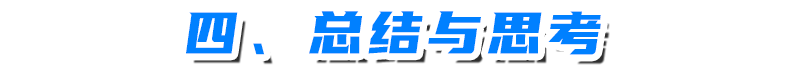 四、总结与思考